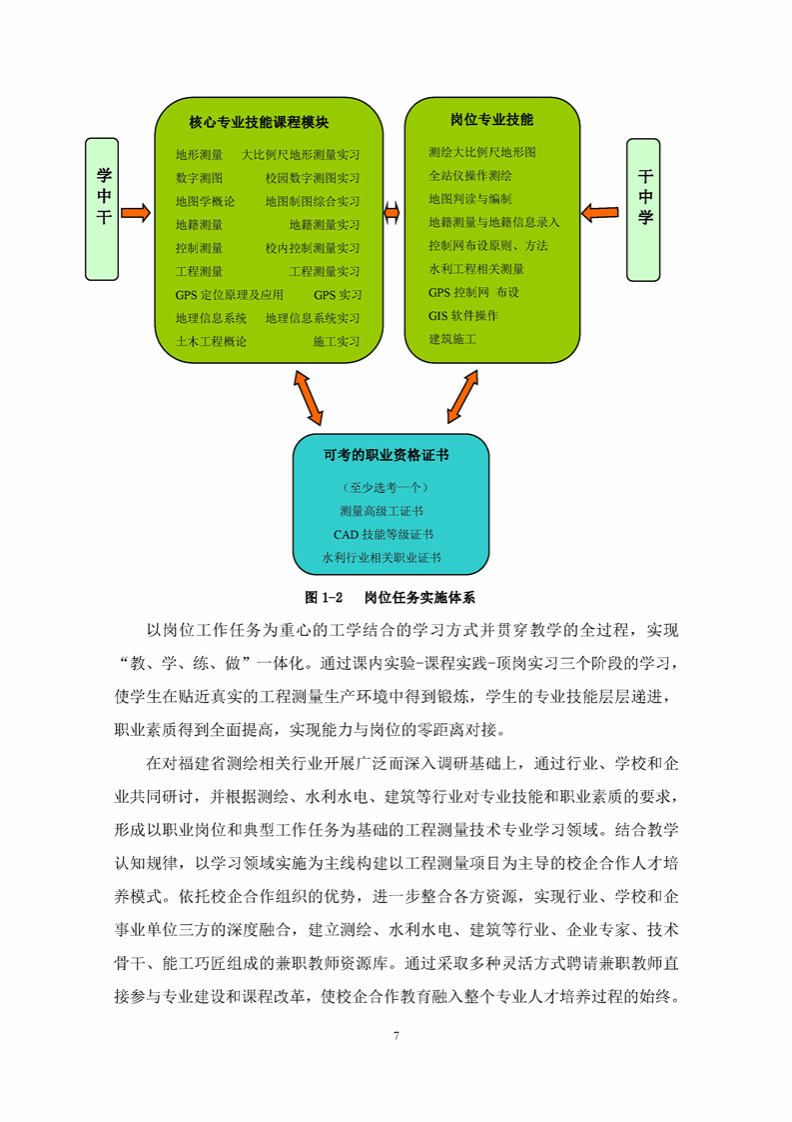 学中干

核心专业技能课程模块

地形测量　大比例尺地形测量实习
数字测图　校园数字测图实习
地图学概论　地图制图综合实习
地籍测量　地籍测量实习
控制测量　校内控制测量实习
工程测量　工程测量实习
GPS 定位原理及应用　GPS 实习
地理信息系统　地理信息系统实习
土木工程概论　施工实习

岗位专业技能

测绘大比例尺地形图
全站仪操作测绘
地图判读与编制
地籍测量与地籍信息录入
控制网布设原则、方法
水利工程相关测量
GPS 控制网 布设
GIS 软件操作
建筑施工

干中学

可考的职业资格证书

（至少选考一个）
测量高级工证书
CAD 技能等级证书
水利行业相关职业证书

图 1-2　岗位任务实施体系

以岗位工作任务为重心的工学结合的学习方式并贯穿教学的全过程，实现“教、学、练、做”一体化。通过课内实验-课程实践-顶岗实习三个阶段的学习，使学生在贴近真实的工程测量生产环境中得到锻炼，学生的专业技能层层递进，职业素质得到全面提高，实现能力与岗位的零距离对接。

在对福建省测绘相关行业开展广泛而深入调研基础上，通过行业、学校和企业共同研讨，并根据测绘、水利水电、建筑等行业对专业技能和职业素质的要求，形成以职业岗位和典型工作任务为基础的工程测量技术专业学习领域。结合教学认知规律，以学习领域实施为主线构建以工程测量项目为主导的校企合作人才培养模式。依托校企合作组织的优势，进一步整合各方资源，实现行业、学校和企事业单位三方的深度融合，建立测绘、水利水电、建筑等行业、企业专家、技术骨干、能工巧匠组成的兼职教师资源库。通过采取多种灵活方式聘请兼职教师直接参与专业建设和课程改革，使校企合作教育融入整个专业人才培养过程的始终。

7